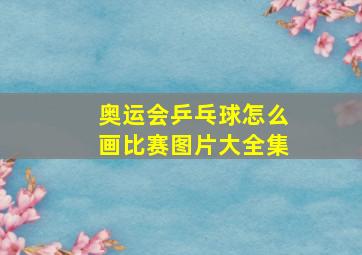 奥运会乒乓球怎么画比赛图片大全集